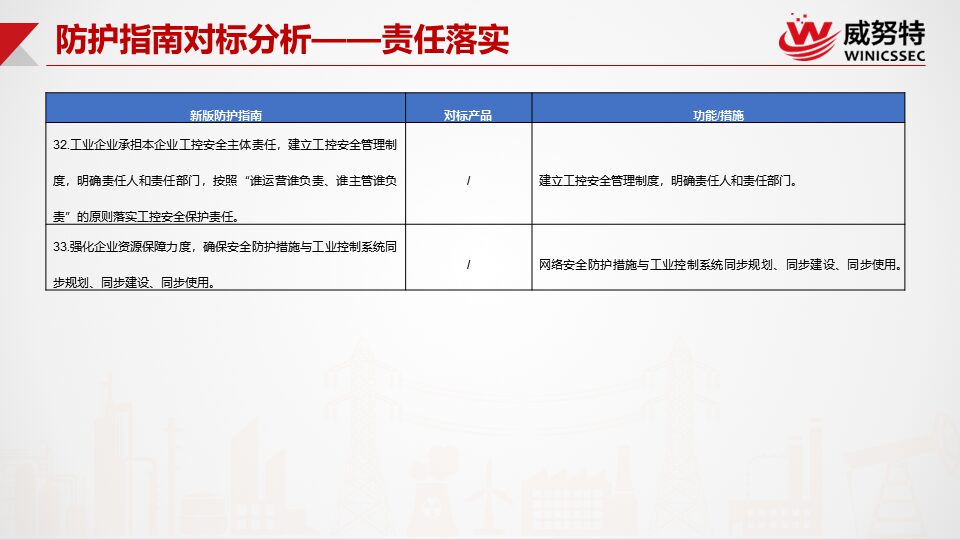 防护指南对标分析——责任落实

威努特
WINICSSEC

| 新版防护指南 | 对标产品 | 功能/措施 |
|---|---|---|
| 32.工业企业承担本企业工控安全主体责任，建立工控安全管理制度，明确责任人和责任部门，按照“谁运营谁负责、谁主管谁负责”的原则落实工控安全保护责任。 | / | 建立工控安全管理制度，明确责任人和责任部门。 |
| 33.强化企业资源保障力度，确保安全防护措施与工业控制系统同步规划、同步建设、同步使用。 | / | 网络安全防护措施与工业控制系统同步规划、同步建设、同步使用。 |